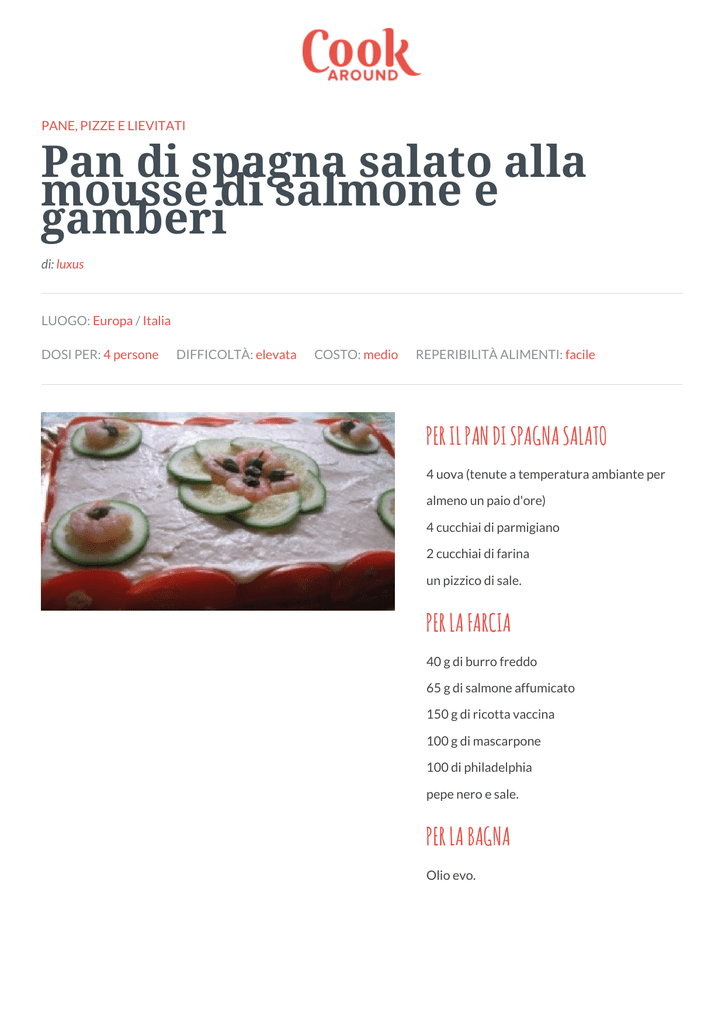 Cook AROUND

PANE, PIZZE E LIEVITATI

Pan di spagna salato alla mousse di salmone e gamberi

di: luxus

LUOGO: Europa / Italia

DOSI PER: 4 persone DIFFICOLTÀ: elevata COSTO: medio REPERIBILITÀ ALIMENTI: facile

PER IL PAN DI SPAGNA SALATO

4 uova (tenute a temperatura ambiante per almeno un paio d'ore)

4 cucchiai di parmigiano

2 cucchiai di farina

un pizzico di sale.

PER LA FARCIA

40 g di burro freddo

65 g di salmone affumicato

150 g di ricotta vaccina

100 g di mascarpone

100 di philadelphia

pepe nero e sale.

PER LA BAGNA

Olio evo.